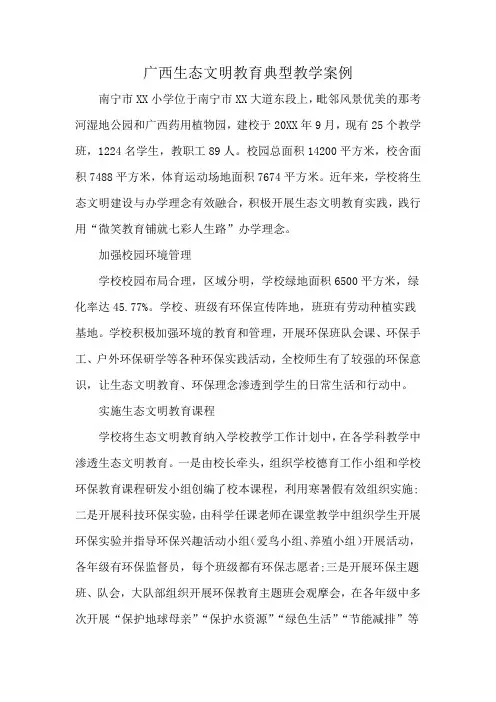 广西生态文明教育典型教学案例

南宁市XX小学位于南宁市XX大道东段上，毗邻风景优美的那考河湿地公园和广西药用植物园，建校于20XX年9月，现有25个教学班，1224名学生，教职工89人。校园总面积14200平方米，校舍面积7488平方米，体育运动场地面积7674平方米。近年来，学校将生态文明建设与办学理念有效融合，积极开展生态文明教育实践，践行用“微笑教育铺就七彩人生路”办学理念。

加强校园环境管理

学校校园布局合理，区域分明，学校绿地面积6500平方米，绿化率达45.77%。学校、班级有环保宣传阵地，班班有劳动种植实践基地。学校积极加强环境的教育和管理，开展环保班队会课、环保手工、户外环保研学等各种环保实践活动，全校师生有了较强的环保意识，让生态文明教育、环保理念渗透到学生的日常生活和行动中。

实施生态文明教育课程

学校将生态文明教育纳入学校教学工作计划中，在各学科教学中渗透生态文明教育。一是由校长牵头，组织学校德育工作小组和学校环保教育课程研发小组创编了校本课程，利用寒暑假有效组织实施；二是开展科技环保实验，由科学任课老师在课堂教学中组织学生开展环保实验并指导环保兴趣活动小组（爱鸟小组、养殖小组）开展活动，各年级有环保监督员，每个班级都有环保志愿者；三是开展环保主题班、队会，大队部组织开展环保教育主题班会观摩会，在各年级中多次开展“保护地球母亲”“保护水资源”“绿色生活”“节能减排”等